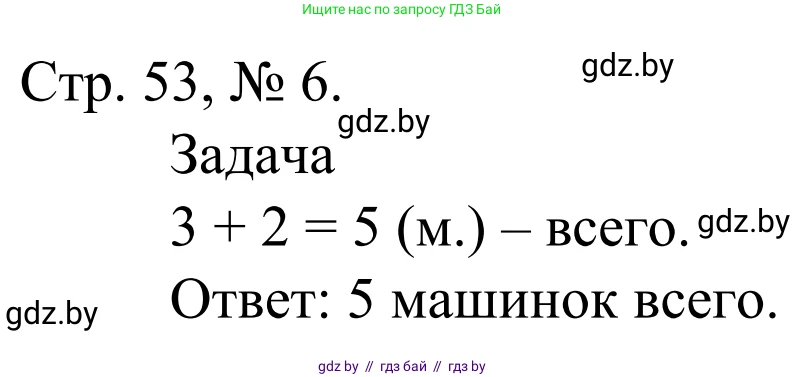 Ищите нас по запросу ГДЗ Бай

Стр. 53, № 6.

gdz.by

gdz.by

Задача

$3 + 2 = 5$ (м.) – всего.

gdz.by

gdz.by

Ответ: 5 машинок всего.

gdz by // гдз бай // гдз by